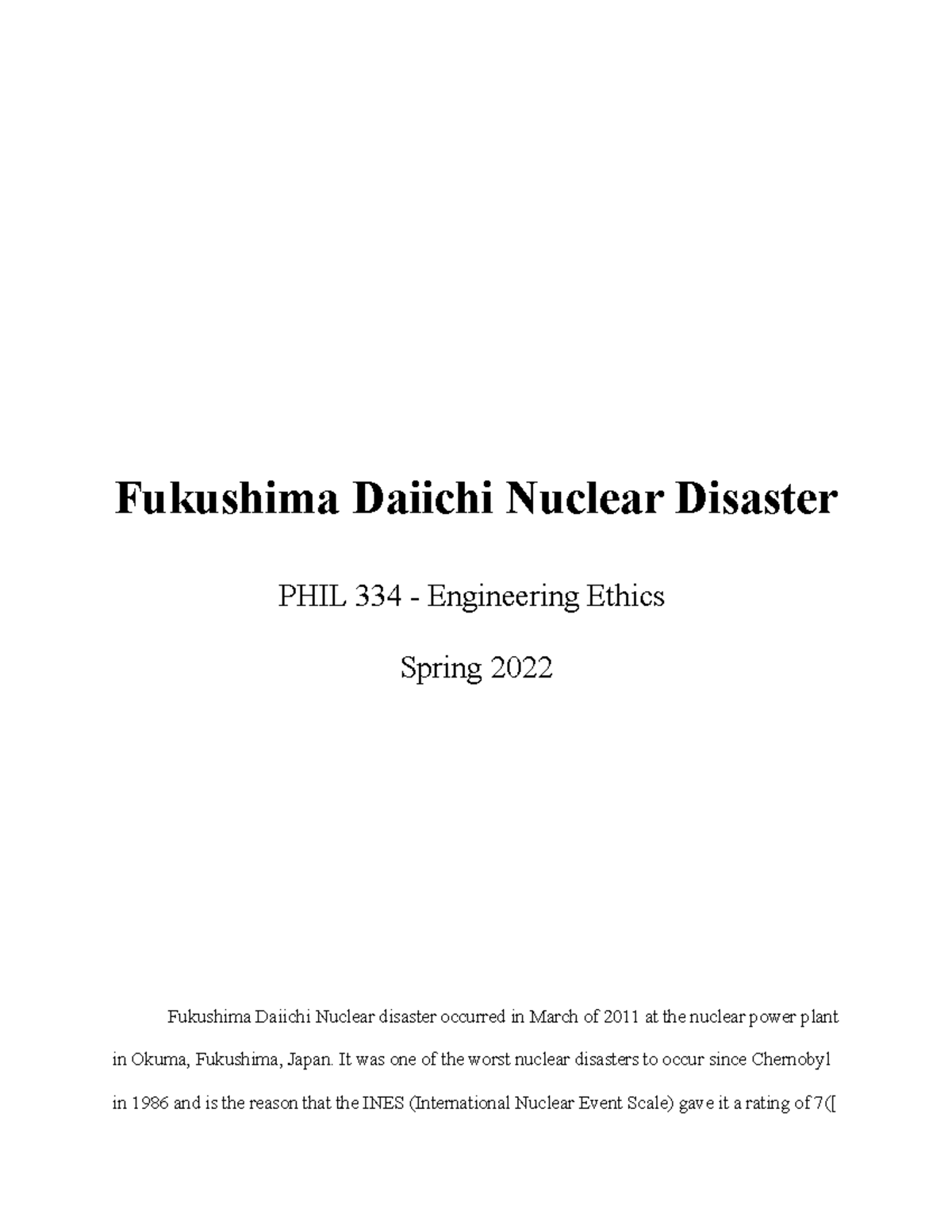 Fukushima Daiichi Nuclear Disaster

PHIL 334 - Engineering Ethics

Spring 2022

Fukushima Daiichi Nuclear disaster occurred in March of 2011 at the nuclear power plant in Okuma, Fukushima, Japan. It was one of the worst nuclear disasters to occur since Chernobyl in 1986 and is the reason that the INES (International Nuclear Event Scale) gave it a rating of 7([